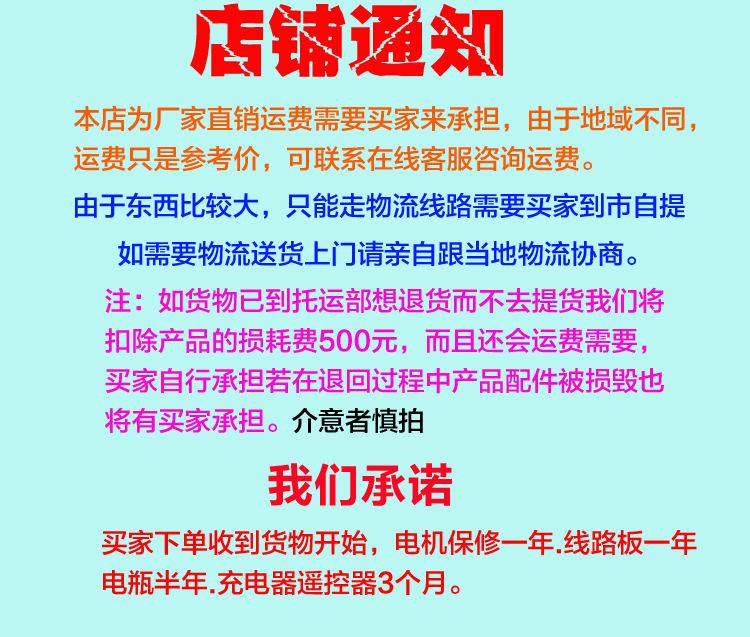 店铺通知

本店为厂家直销运费需要买家来承担，由于地域不同，运费只是参考价，可联系在线客服咨询运费。

由于东西比较大，只能走物流线路需要买家到市自提

如需要物流送货上门请亲自跟当地物流协商。

注：如货物已到托运部想退货而不去提货我们将扣除产品的损耗费500元，而且还会运费需要，买家自行承担若在退回过程中产品配件被损毁也将有买家承担。介意者慎拍

我们承诺

买家下单收到货物开始，电机保修一年.线路板一年电瓶半年.充电器遥控器3个月。